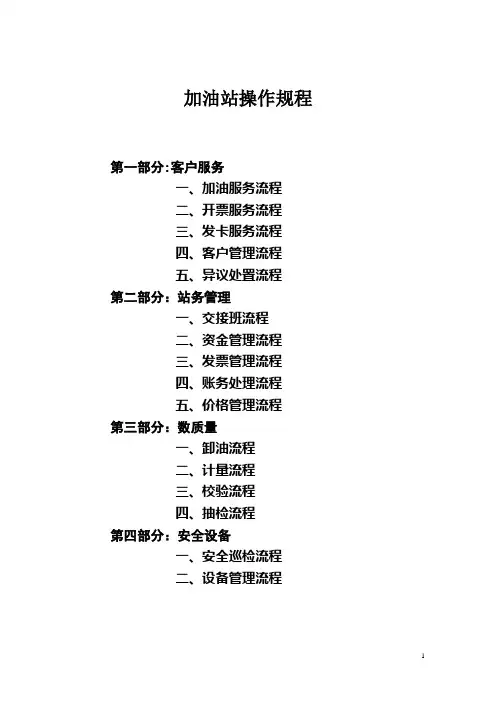 加油站操作规程

第一部分:客户服务
一、加油服务流程
二、开票服务流程
三、发卡服务流程
四、客户管理流程
五、异议处置流程
第二部分：站务管理
一、交接班流程
二、资金管理流程
三、发票管理流程
四、账务处理流程
五、价格管理流程
第三部分：数质量
一、卸油流程
二、计量流程
三、校验流程
四、抽检流程
第四部分：安全设备
一、安全巡检流程
二、设备管理流程

1